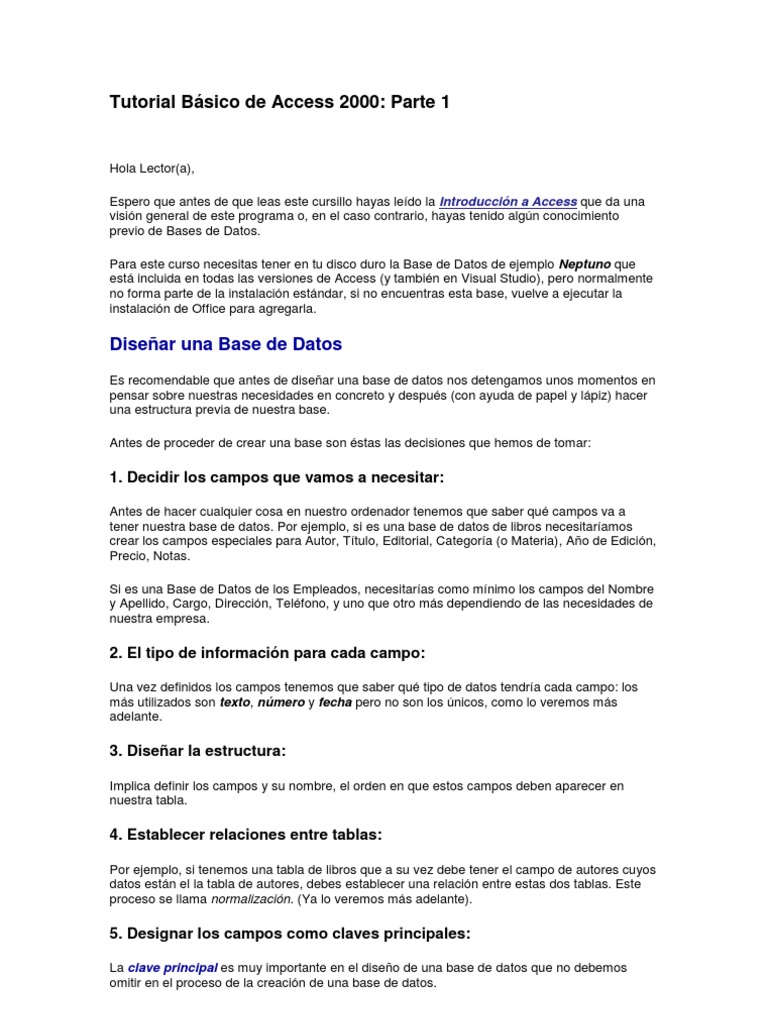 Tutorial Básico de Access 2000: Parte 1

Hola Lector(a),

Espero que antes de que leas este cursillo hayas leído la Introducción a Access que da una visión general de este programa o, en el caso contrario, hayas tenido algún conocimiento previo de Bases de Datos.

Para este curso necesitas tener en tu disco duro la Base de Datos de ejemplo Neptuno que está incluida en todas las versiones de Access (y también en Visual Studio), pero normalmente no forma parte de la instalación estándar, si no encuentras esta base, vuelve a ejecutar la instalación de Office para agregarla.

Diseñar una Base de Datos

Es recomendable que antes de diseñar una base de datos nos detengamos unos momentos en pensar sobre nuestras necesidades en concreto y después (con ayuda de papel y lápiz) hacer una estructura previa de nuestra base.

Antes de proceder de crear una base son éstas las decisiones que hemos de tomar:

1. Decidir los campos que vamos a necesitar:

Antes de hacer cualquier cosa en nuestro ordenador tenemos que saber qué campos va a tener nuestra base de datos. Por ejemplo, si es una base de datos de libros necesitaríamos crear los campos especiales para Autor, Título, Editorial, Categoría (o Materia), Año de Edición, Precio, Notas.

Si es una Base de Datos de los Empleados, necesitarías como mínimo los campos del Nombre y Apellido, Cargo, Dirección, Teléfono, y uno que otro más dependiendo de las necesidades de nuestra empresa.

2. El tipo de información para cada campo:

Una vez definidos los campos tenemos que saber qué tipo de datos tendría cada campo: los más utilizados son texto, número y fecha pero no son los únicos, como lo veremos más adelante.

3. Diseñar la estructura:

Implica definir los campos y su nombre, el orden en que estos campos deben aparecer en nuestra tabla.

4. Establecer relaciones entre tablas:

Por ejemplo, si tenemos una tabla de libros que a su vez debe tener el campo de autores cuyos datos están el la tabla de autores, debes establecer una relación entre estas dos tablas. Este proceso se llama normalización. (Ya lo veremos más adelante).

5. Designar los campos como claves principales:

La clave principal es muy importante en el diseño de una base de datos que no debemos omitir en el proceso de la creación de una base de datos.